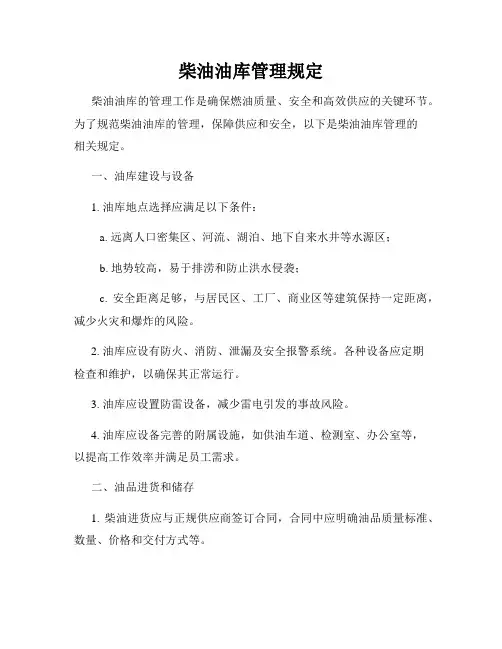 柴油油库管理规定

柴油油库的管理工作是确保燃油质量、安全和高效供应的关键环节。为了规范柴油油库的管理，保障供应和安全，以下是柴油油库管理的相关规定。

一、油库建设与设备

1. 油库地点选择应满足以下条件：

a. 远离人口密集区、河流、湖泊、地下自来水井等水源区；

b. 地势较高，易于排涝和防止洪水侵袭；

c. 安全距离足够，与居民区、工厂、商业区等建筑保持一定距离，减少火灾和爆炸的风险。

2. 油库应设有防火、消防、泄漏及安全报警系统。各种设备应定期检查和维护，以确保其正常运行。

3. 油库应设置防雷设备，减少雷电引发的事故风险。

4. 油库应设备完善的附属设施，如供油车道、检测室、办公室等，以提高工作效率并满足员工需求。

二、油品进货和储存

1. 柴油进货应与正规供应商签订合同，合同中应明确油品质量标准、数量、价格和交付方式等。